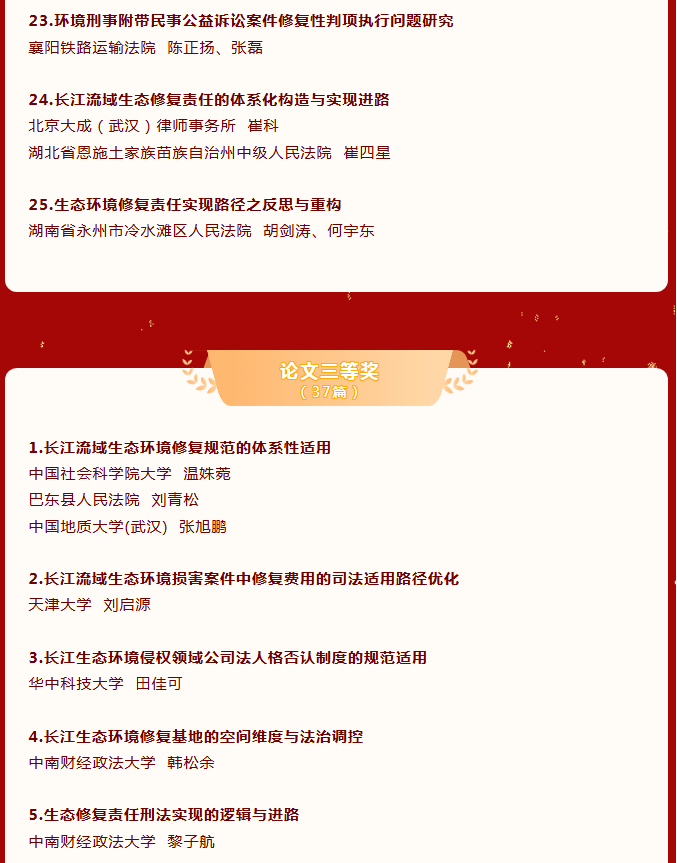 23.环境刑事附带民事公益诉讼案件修复性判项执行问题研究
襄阳铁路运输法院 陈正扬、张磊

24.长江流域生态修复责任的体系化构造与实现进路
北京大成（武汉）律师事务所 崔科
湖北省恩施土家族苗族自治州中级人民法院 崔四星

25.生态环境修复责任实现路径之反思与重构
湖南省永州市冷水滩区人民法院 胡剑涛、何宇东

论文三等奖
（37篇）

1.长江流域生态环境修复规范的体系性适用
中国社会科学院大学 温姝菀
巴东县人民法院 刘青松
中国地质大学(武汉) 张旭鹏

2.长江流域生态环境损害案件中修复费用的司法适用路径优化
天津大学 刘启源

3.长江生态环境侵权领域公司法人格否认制度的规范适用
华中科技大学 田佳可

4.长江生态环境修复基地的空间维度与法治调控
中南财经政法大学 韩松余

5.生态修复责任刑法实现的逻辑与进路
中南财经政法大学 黎子航